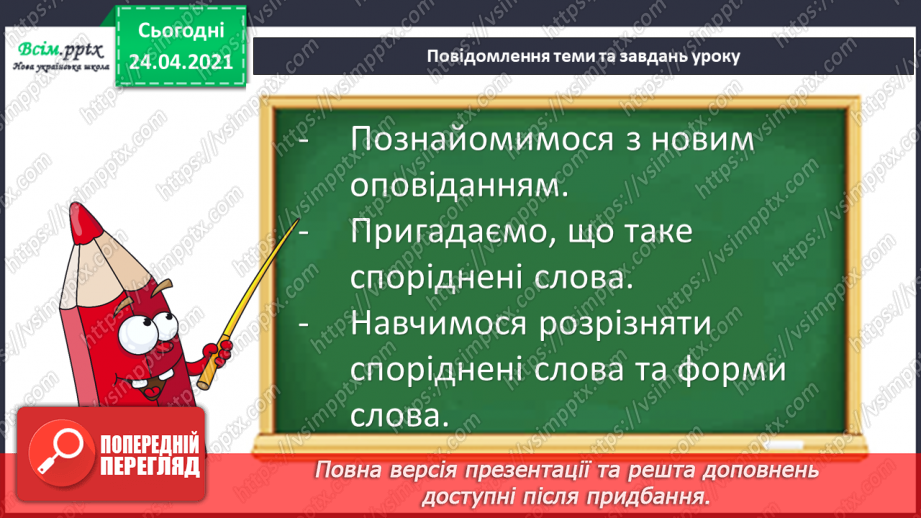 Всім.pptx
Нова українська школа

Сьогодні
24.04.2021

Повідомлення теми та завдань уроку

- Познайомимося з новим оповіданням.
- Пригадаємо, що таке споріднені слова.
- Навчимося розрізняти споріднені слова та форми слова.

ПОПЕРЕДНІЙ ПЕРЕГЛЯД

Повна версія презентації та решта доповнень доступні після придбання.

https://vsimpptx.com